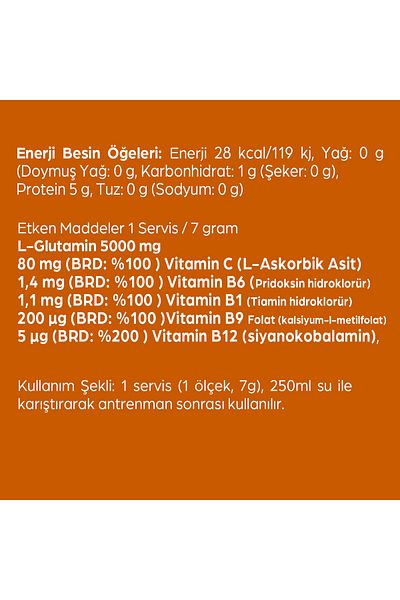 Enerji Besin Öğeleri: Enerji 28 kcal/119 kj, Yağ: 0 g (Doymuş Yağ: 0 g, Karbonhidrat: 1 g (Şeker: 0 g), Protein 5 g, Tuz: 0 g (Sodyum: 0 g)

Etken Maddeler 1 Servis / 7 gram
L-Glutamin 5000 mg
80 mg (BRD: %100 ) Vitamin C (L-Askorbik Asit)
1,4 mg (BRD: %100 ) Vitamin B6 (Pridoksin hidroklorür)
1,1 mg (BRD: %100 ) Vitamin B1 (Tiamin hidroklorür)
200 µg (BRD: %100 )Vitamin B9 Folat (kalsiyum-l-metilfolat)
5 µg (BRD: %200 ) Vitamin B12 (siyanokobalamin),

Kullanım Şekli: 1 servis (1 ölçek, 7g), 250ml su ile karıştırarak antrenman sonrası kullanılır.